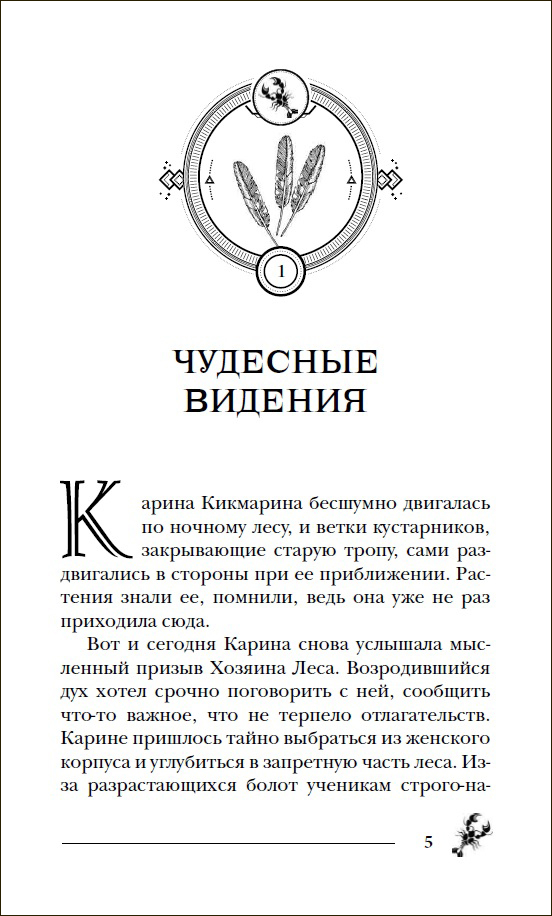 1

ЧУДЕСНЫЕ ВИДЕНИЯ

Карина Кикмарина бесшумно двигалась по ночному лесу, и ветки кустарников, закрывающие старую тропу, сами раздвигались в стороны при ее приближении. Растения знали ее, помнили, ведь она уже не раз приходила сюда.

Вот и сегодня Карина снова услышала мысленный призыв Хозяина Леса. Возродившийся дух хотел срочно поговорить с ней, сообщить что-то важное, что не терпело отлагательств. Карине пришлось тайно выбраться из женского корпуса и углубиться в запретную часть леса. Из-за разрастающихся болот ученикам строго-на-

5